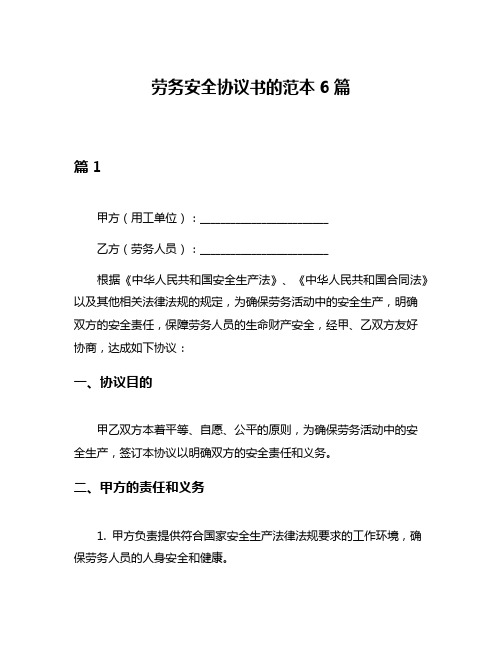 劳务安全协议书的范本 6 篇

篇 1

甲方（用工单位）：______________________

乙方（劳务人员）：______________________

根据《中华人民共和国安全生产法》、《中华人民共和国合同法》以及其他相关法律法规的规定，为确保劳务活动中的安全生产，明确双方的安全责任，保障劳务人员的生命财产安全，经甲、乙双方友好协商，达成如下协议：

一、协议目的

甲乙双方本着平等、自愿、公平的原则，为确保劳务活动中的安全生产，签订本协议以明确双方的安全责任和义务。

二、甲方的责任和义务

1. 甲方负责提供符合国家安全生产法律法规要求的工作环境，确保劳务人员的人身安全和健康。